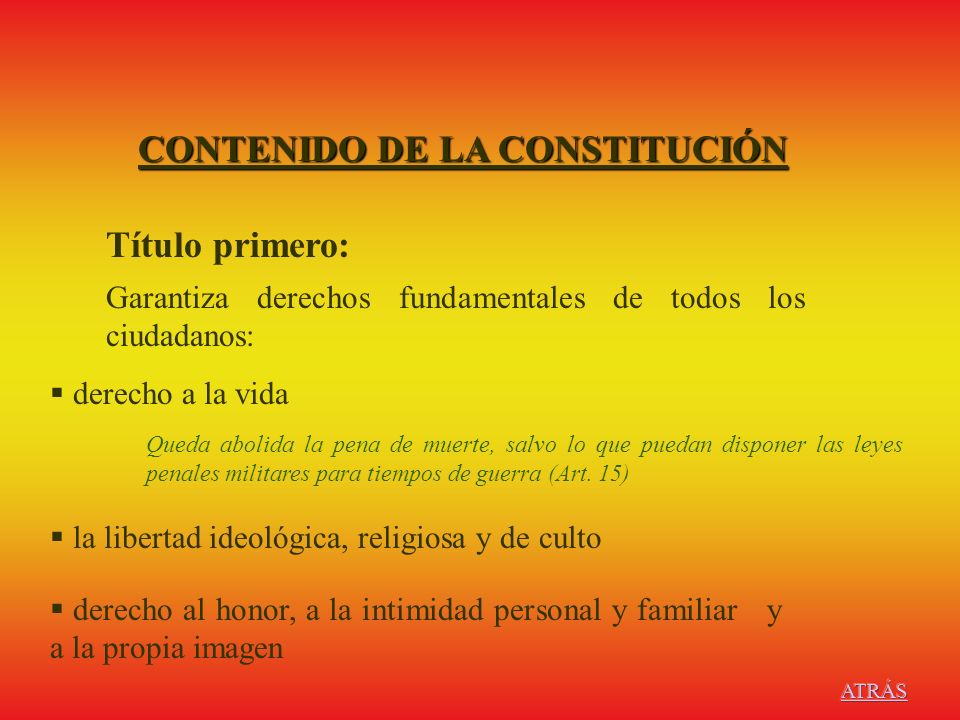 CONTENIDO DE LA CONSTITUCIÓN

Título primero:

Garantiza derechos fundamentales de todos los ciudadanos:

▪ derecho a la vida

Queda abolida la pena de muerte, salvo lo que puedan disponer las leyes penales militares para tiempos de guerra (Art. 15)

▪ la libertad ideológica, religiosa y de culto

▪ derecho al honor, a la intimidad personal y familiar y a la propia imagen

ATRÁS